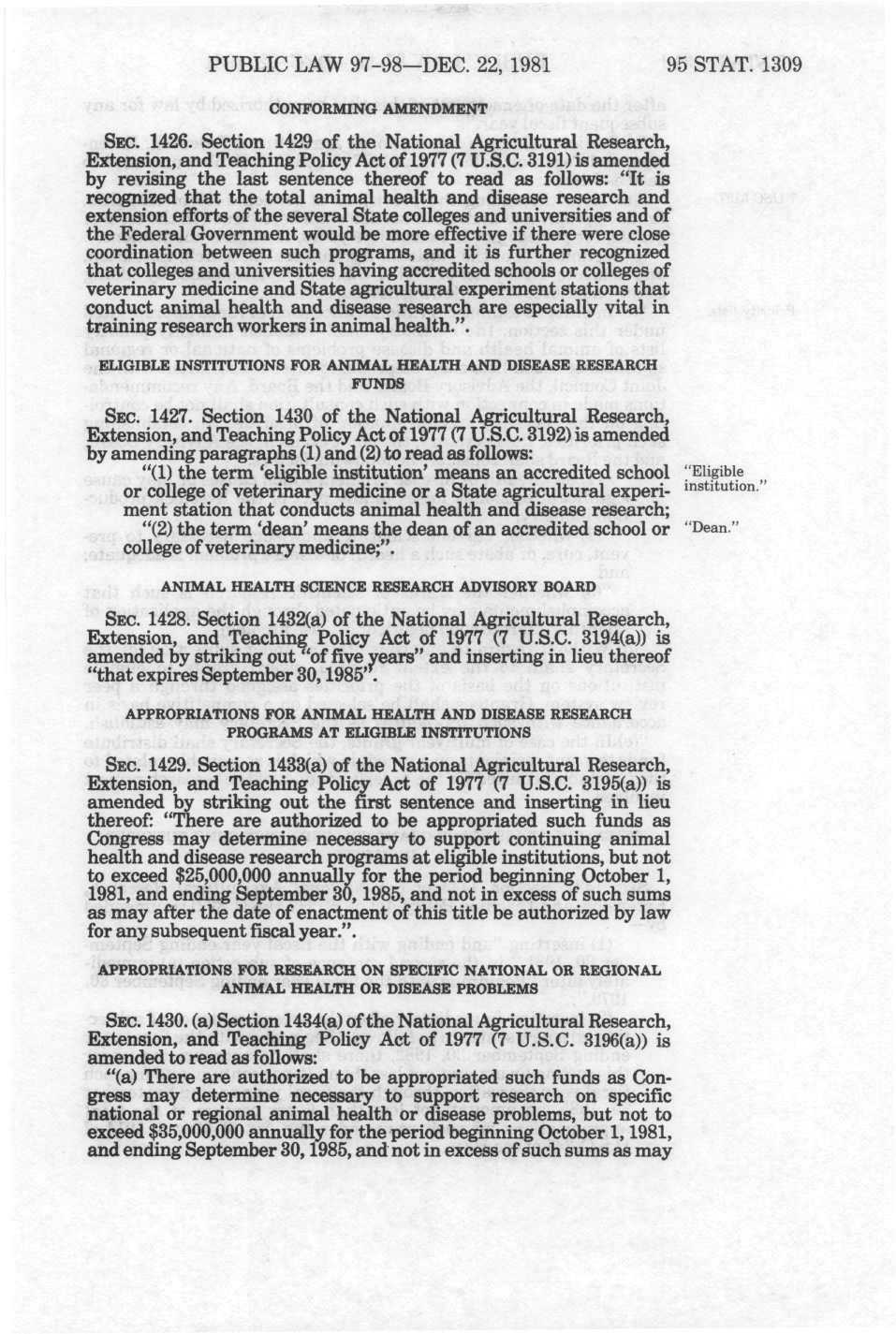 PUBLIC LAW 97-98—DEC. 22, 1981 95 STAT. 1309

CONFORMING AMENDMENT

SEC. 1426. Section 1429 of the National Agricultural Research, Extension, and Teaching Policy Act of 1977 (7 U.S.C. 3191) is amended by revising the last sentence thereof to read as follows: "It is recognized that the total animal health and disease research and extension efforts of the several State colleges and universities and of the Federal Government would be more effective if there were close coordination between such programs, and it is further recognized that colleges and universities having accredited schools or colleges of veterinary medicine and State agricultural experiment stations that conduct animal health and disease research are especially vital in training research workers in animal health.".

ELIGIBLE INSTITUTIONS FOR ANIMAL HEALTH AND DISEASE RESEARCH FUNDS

SEC. 1427. Section 1430 of the National Agricultural Research, Extension, and Teaching Policy Act of 1977 (7 U.S.C. 3192) is amended by amending paragraphs (1) and (2) to read as follows:

"(1) the term 'eligible institution' means an accredited school or college of veterinary medicine or a State agricultural experiment station that conducts animal health and disease research;

"Eligible institution."

"(2) the term 'dean' means the dean of an accredited school or college of veterinary medicine;".

"Dean."

ANIMAL HEALTH SCIENCE RESEARCH ADVISORY BOARD

SEC. 1428. Section 1432(a) of the National Agricultural Research, Extension, and Teaching Policy Act of 1977 (7 U.S.C. 3194(a)) is amended by striking out "of five years" and inserting in lieu thereof "that expires September 30, 1985".

APPROPRIATIONS FOR ANIMAL HEALTH AND DISEASE RESEARCH PROGRAMS AT ELIGIBLE INSTITUTIONS

SEC. 1429. Section 1433(a) of the National Agricultural Research, Extension, and Teaching Policy Act of 1977 (7 U.S.C. 3195(a)) is amended by striking out the first sentence and inserting in lieu thereof: "There are authorized to be appropriated such funds as Congress may determine necessary to support continuing animal health and disease research programs at eligible institutions, but not to exceed $25,000,000 annually for the period beginning October 1, 1981, and ending September 30, 1985, and not in excess of such sums as may after the date of enactment of this title be authorized by law for any subsequent fiscal year.".

APPROPRIATIONS FOR RESEARCH ON SPECIFIC NATIONAL OR REGIONAL ANIMAL HEALTH OR DISEASE PROBLEMS

SEC. 1430. (a) Section 1434(a) of the National Agricultural Research, Extension, and Teaching Policy Act of 1977 (7 U.S.C. 3196(a)) is amended to read as follows:

"(a) There are authorized to be appropriated such funds as Congress may determine necessary to support research on specific national or regional animal health or disease problems, but not to exceed $35,000,000 annually for the period beginning October 1, 1981, and ending September 30, 1985, and not in excess of such sums as may